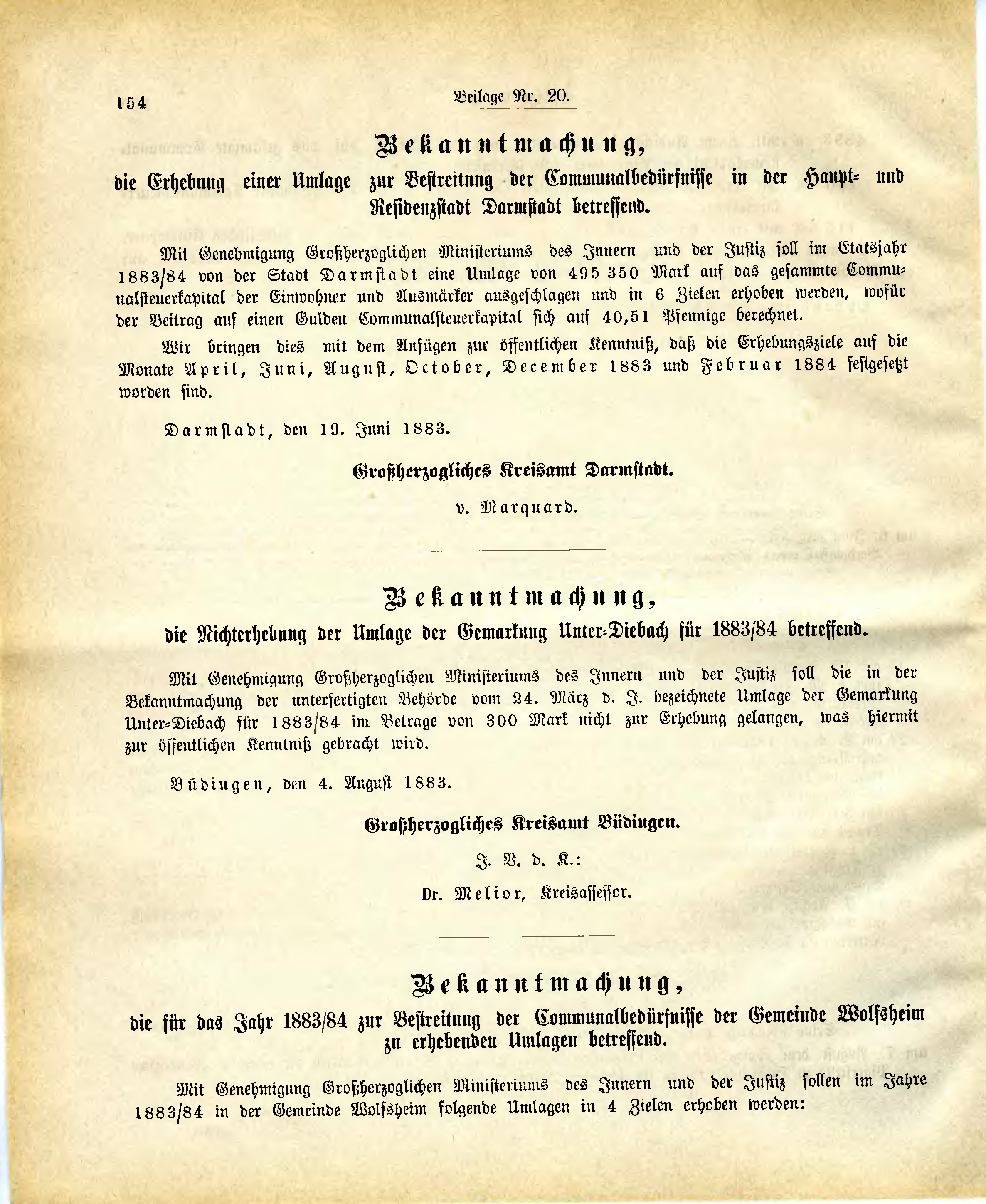 154

Beilage Nr. 20.

Bekanntmachung,

die Erhebung einer Umlage zur Bestreitung der Communalbedürfnisse in der Haupt- und Residenzstadt Darmstadt betreffend.

Mit Genehmigung Großherzoglichen Ministeriums des Innern und der Justiz soll im Etatsjahr 1883/84 von der Stadt Darmstadt eine Umlage von 495 350 Mark auf das gesammte Communalsteuerkapital der Einwohner und Ausmärker ausgeschlagen und in 6 Zielen erhoben werden, wofür der Beitrag auf einen Gulden Communalsteuerkapital sich auf 40,51 Pfennige berechnet.

Wir bringen dies mit dem Anfügen zur öffentlichen Kenntniß, daß die Erhebungsziele auf die Monate April, Juni, August, October, December 1883 und Februar 1884 festgesetzt worden sind.

Darmstadt, den 19. Juni 1883.

Großherzogliches Kreisamt Darmstadt.

v. Marquard.

Bekanntmachung,

die Nichterhebung der Umlage der Gemarkung Unter-Diebach für 1883/84 betreffend.

Mit Genehmigung Großherzoglichen Ministeriums des Innern und der Justiz soll die in der Bekanntmachung der unterfertigten Behörde vom 24. März d. J. bezeichnete Umlage der Gemarkung Unter-Diebach für 1883/84 im Betrage von 300 Mark nicht zur Erhebung gelangen, was hiermit zur öffentlichen Kenntniß gebracht wird.

Büdingen, den 4. August 1883.

Großherzogliches Kreisamt Büdingen.

J. V. d. K.:

Dr. Melior, Kreisassessor.

Bekanntmachung,

die für das Jahr 1883/84 zur Bestreitung der Communalbedürfnisse der Gemeinde Wolfsheim zu erhebenden Umlagen betreffend.

Mit Genehmigung Großherzoglichen Ministeriums des Innern und der Justiz sollen im Jahre 1883/84 in der Gemeinde Wolfsheim folgende Umlagen in 4 Zielen erhoben werden: